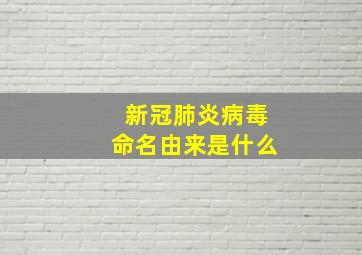 新冠肺炎病毒
命名由来是什么